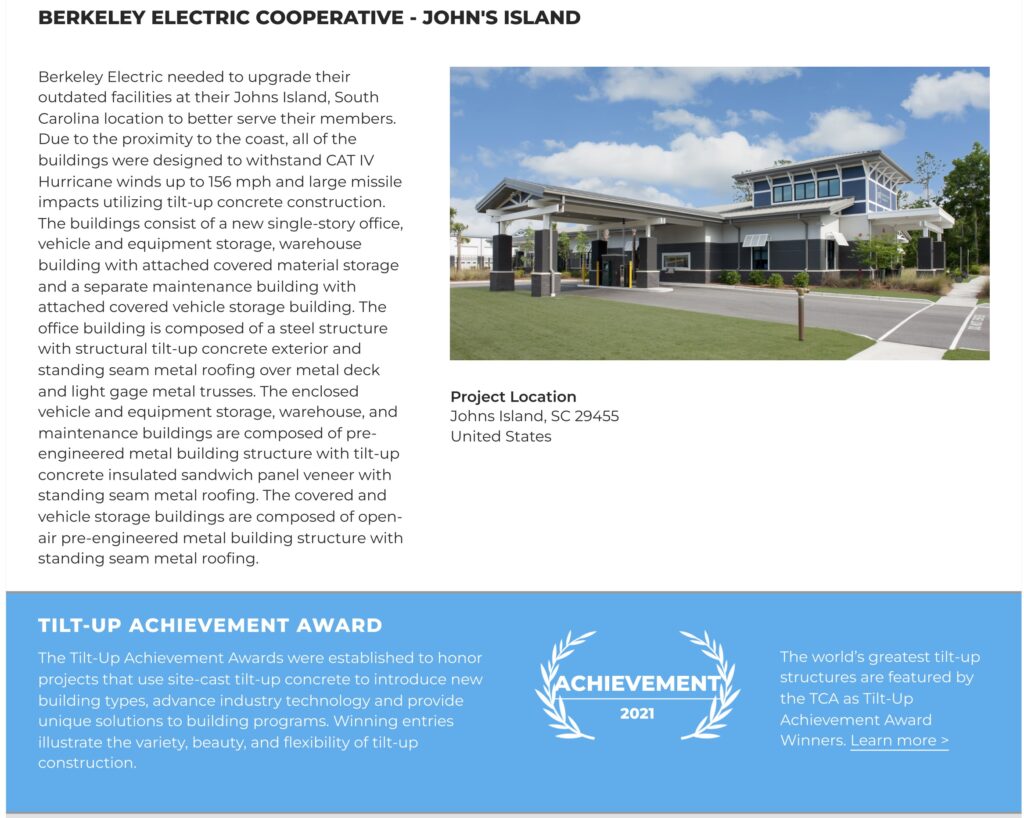 BERKELEY ELECTRIC COOPERATIVE - JOHN'S ISLAND

Berkeley Electric needed to upgrade their outdated facilities at their Johns Island, South Carolina location to better serve their members. Due to the proximity to the coast, all of the buildings were designed to withstand CAT IV Hurricane winds up to 156 mph and large missile impacts utilizing tilt-up concrete construction. The buildings consist of a new single-story office, vehicle and equipment storage, warehouse building with attached covered material storage and a separate maintenance building with attached covered vehicle storage building. The office building is composed of a steel structure with structural tilt-up concrete exterior and standing seam metal roofing over metal deck and light gage metal trusses. The enclosed vehicle and equipment storage, warehouse, and maintenance buildings are composed of pre-engineered metal building structure with tilt-up concrete insulated sandwich panel veneer with standing seam metal roofing. The covered and vehicle storage buildings are composed of open-air pre-engineered metal building structure with standing seam metal roofing.

Project Location
Johns Island, SC 29455
United States

TILT-UP ACHIEVEMENT AWARD

The Tilt-Up Achievement Awards were established to honor projects that use site-cast tilt-up concrete to introduce new building types, advance industry technology and provide unique solutions to building programs. Winning entries illustrate the variety, beauty, and flexibility of tilt-up construction.

ACHIEVEMENT
2021

The world's greatest tilt-up structures are featured by the TCA as Tilt-Up Achievement Award Winners. Learn more >